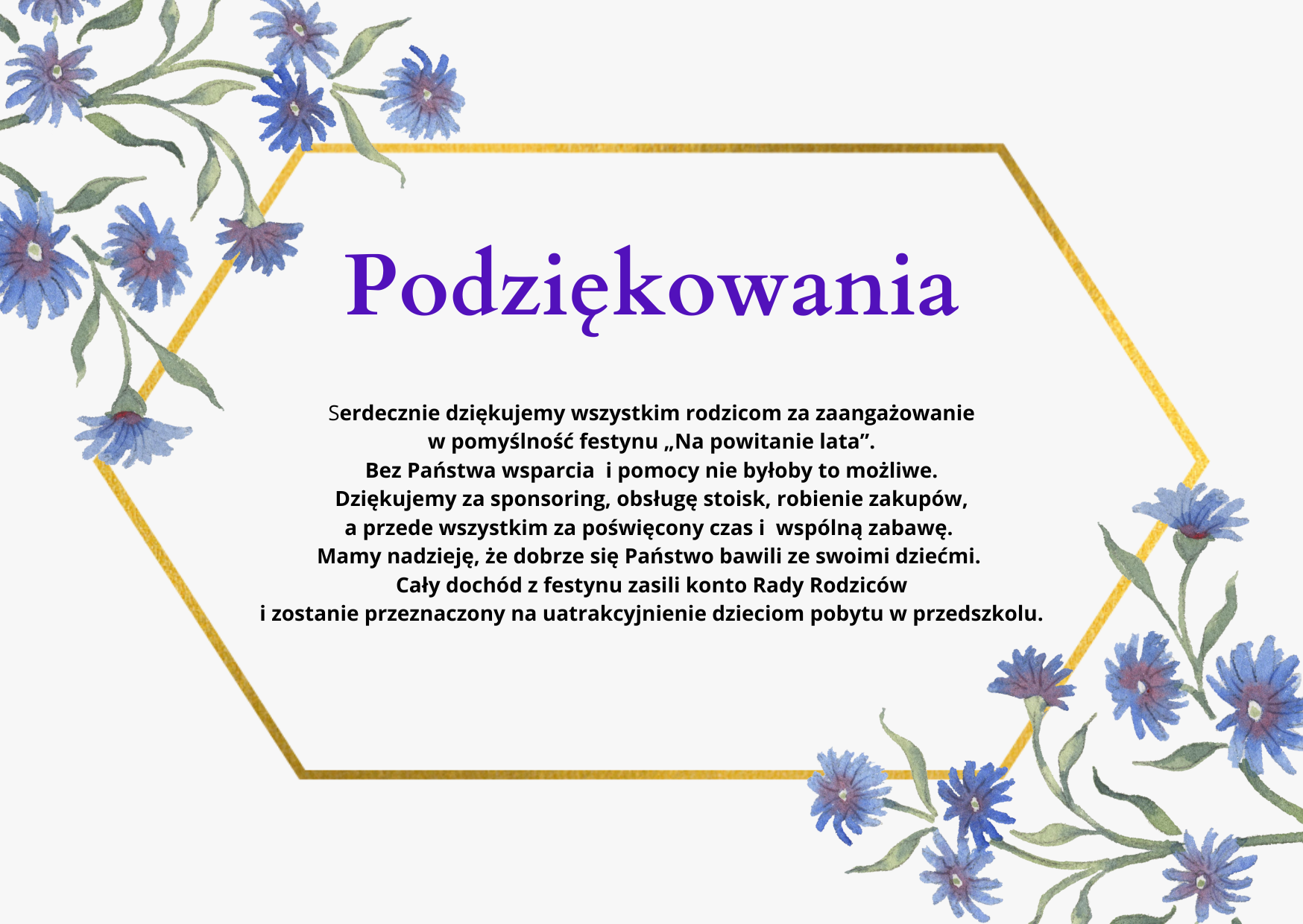 Podziękowania

Serdecznie dziękujemy wszystkim rodzicom za zaangażowanie w pomyślność festynu „Na powitanie lata”.
Bez Państwa wsparcia i pomocy nie byłoby to możliwe.
Dziękujemy za sponsoring, obsługę stoisk, robienie zakupów, a przede wszystkim za poświęcony czas i wspólną zabawę.
Mamy nadzieję, że dobrze się Państwo bawili ze swoimi dziećmi.
Cały dochód z festynu zasili konto Rady Rodziców i zostanie przeznaczony na uatrakcyjnienie dzieciom pobytu w przedszkolu.